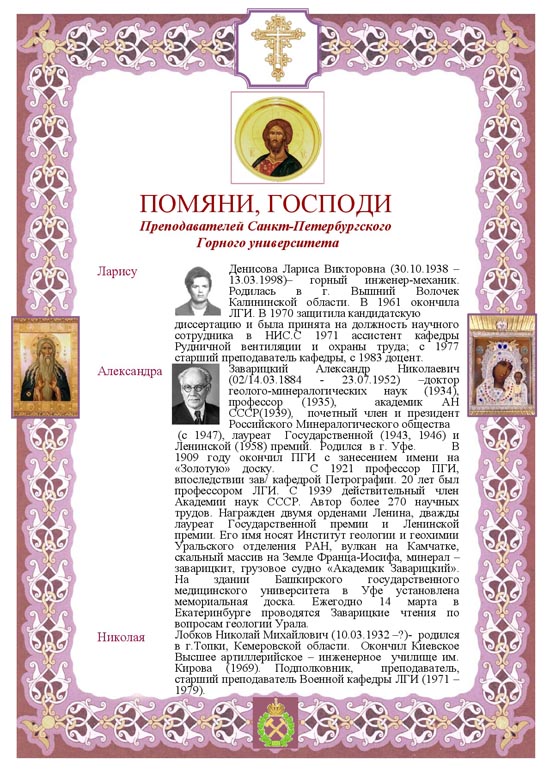 ПОМЯНИ, ГОСПОДИ

Преподавателей Санкт-Петербургского Горного университета

Ларису

Денисова Лариса Викторовна (30.10.1938 – 13.03.1998)– горный инженер-механик. Родилась в г. Вышний Волочек Калининской области. В 1961 окончила ЛГИ. В 1970 защитила кандидатскую диссертацию и была принята на должность научного сотрудника в НИС.С 1971 ассистент кафедры Рудничной вентиляции и охраны труда; с 1977 старший преподаватель кафедры, с 1983 доцент.

Александра

Заварицкий Александр Николаевич (02/14.03.1884 - 23.07.1952) –доктор геолого-минералогических наук (1934), профессор (1935), академик АН СССР(1939), почетный член и президент Российского Минералогического общества (с 1947), лауреат Государственной (1943, 1946) и Ленинской (1958) премий. Родился в г. Уфе. В 1909 году окончил ПГИ с занесением имени на «Золотую» доску. С 1921 профессор ПГИ, впоследствии зав/ кафедрой Петрографии. 20 лет был профессором ЛГИ. С 1939 действительный член Академии наук СССР. Автор более 270 научных трудов. Награжден двумя орденами Ленина, дважды лауреат Государственной премии и Ленинской премии. Его имя носят Институт геологии и геохимии Уральского отделения РАН, вулкан на Камчатке, скальный массив на Земле Франца-Иосифа, минерал – заварицкит, грузовое судно «Академик Заварицкий». На здании Башкирского государственного медицинского университета в Уфе установлена мемориальная доска. Ежегодно 14 марта в Екатеринбурге проводятся Заварицкие чтения по вопросам геологии Урала.

Николая

Лобков Николай Михайлович (10.03.1932 –?)- родился в г.Топки, Кемеровской области. Окончил Киевское Высшее артиллерийское – инженерное училище им. Кирова (1969). Подполковник, преподаватель, старший преподаватель Военной кафедры ЛГИ (1971 – 1979).